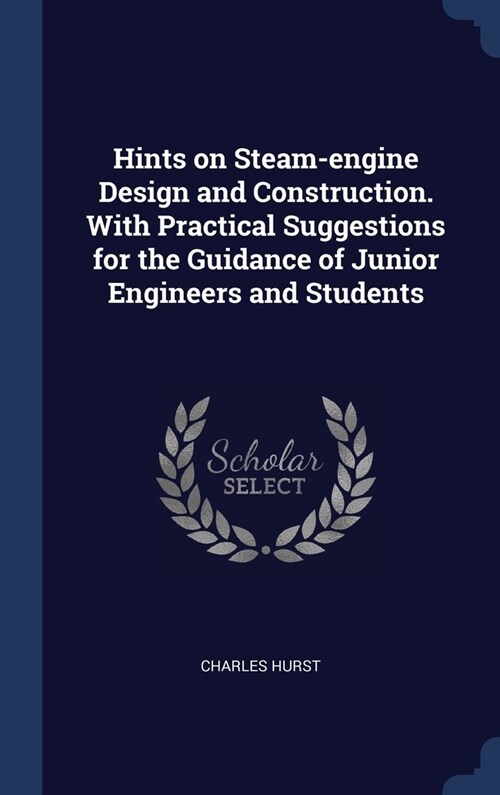 Hints on Steam-engine Design and Construction. With Practical Suggestions for the Guidance of Junior Engineers and Students

Scholar SELECT

CHARLES HURST